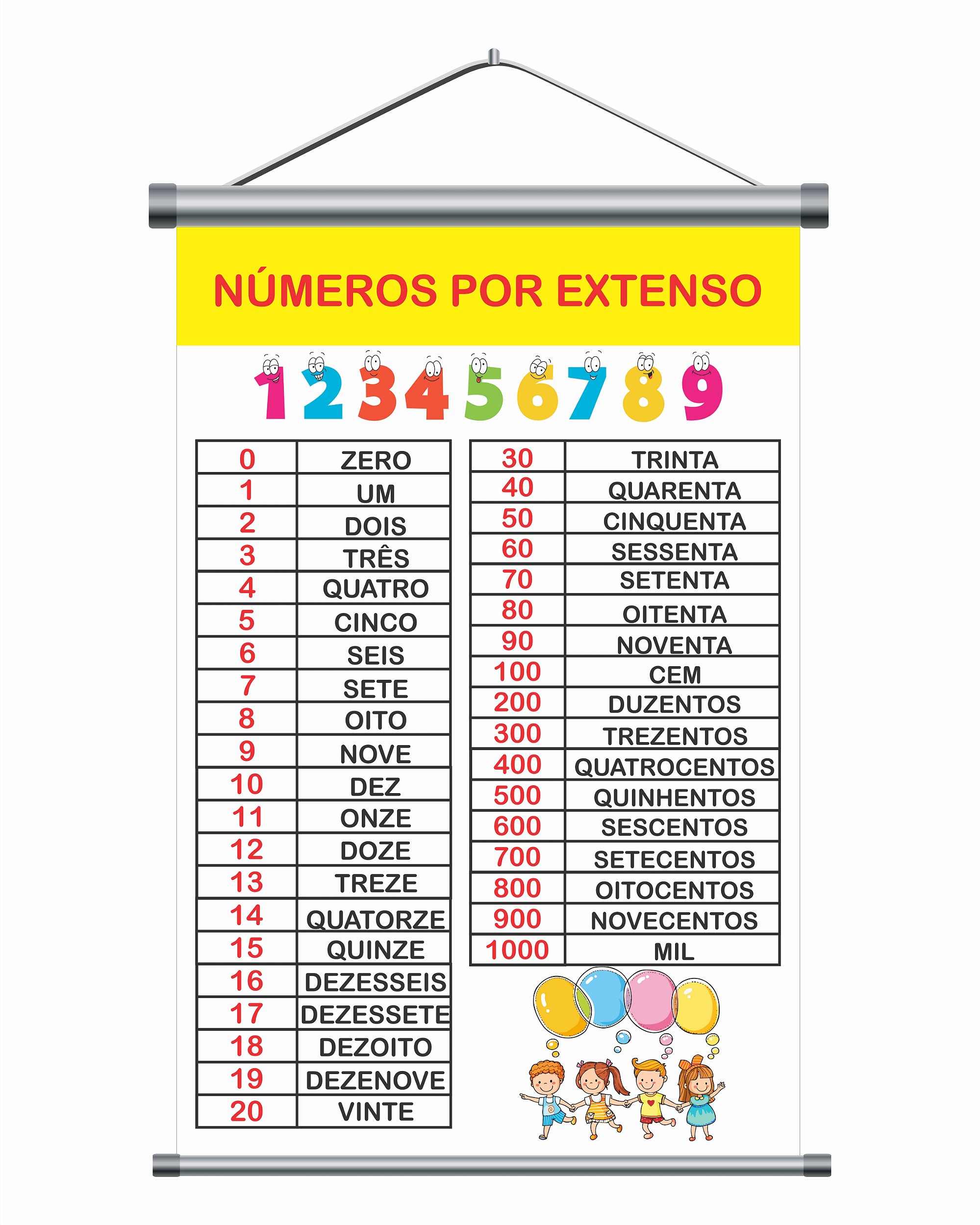 NÚMEROS POR EXTENSO

1 2 3 4 5 6 7 8 9

| 0 | ZERO |
|---|---|
| 1 | UM |
| 2 | DOIS |
| 3 | TRÊS |
| 4 | QUATRO |
| 5 | CINCO |
| 6 | SEIS |
| 7 | SETE |
| 8 | OITO |
| 9 | NOVE |
| 10 | DEZ |
| 11 | ONZE |
| 12 | DOZE |
| 13 | TREZE |
| 14 | QUATORZE |
| 15 | QUINZE |
| 16 | DEZESSEIS |
| 17 | DEZESSETE |
| 18 | DEZOITO |
| 19 | DEZENOVE |
| 20 | VINTE |

| 30 | TRINTA |
|---|---|
| 40 | QUARENTA |
| 50 | CINQUENTA |
| 60 | SESSENTA |
| 70 | SETENTA |
| 80 | OITENTA |
| 90 | NOVENTA |
| 100 | CEM |
| 200 | DUZENTOS |
| 300 | TREZENTOS |
| 400 | QUATROCENTOS |
| 500 | QUINHENTOS |
| 600 | SESCENTOS |
| 700 | SETECENTOS |
| 800 | OITOCENTOS |
| 900 | NOVECENTOS |
| 1000 | MIL |